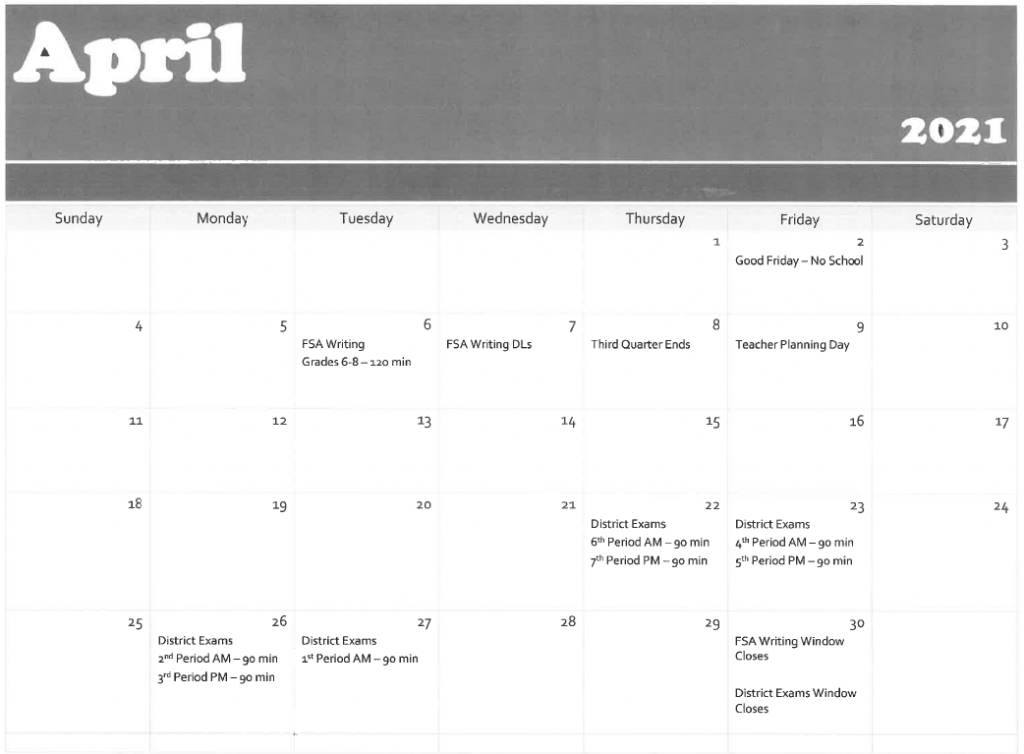 April

2021

| Sunday | Monday | Tuesday | Wednesday | Thursday | Friday | Saturday |
|---|---|---|---|---|---|---|
| | | | | 1 | 2 Good Friday – No School | 3 |
| 4 | 5 | 6 FSA Writing Grades 6-8 – 120 min | 7 FSA Writing DLs | 8 Third Quarter Ends | 9 Teacher Planning Day | 10 |
| 11 | 12 | 13 | 14 | 15 | 16 | 17 |
| 18 | 19 | 20 | 21 | 22 District Exams $6^{th}$ Period AM – 90 min $7^{th}$ Period PM – 90 min | 23 District Exams $4^{th}$ Period AM – 90 min $5^{th}$ Period PM – 90 min | 24 |
| 25 | 26 District Exams $2^{nd}$ Period AM – 90 min $3^{rd}$ Period PM – 90 min | 27 District Exams $1^{st}$ Period AM – 90 min | 28 | 29 | 30 FSA Writing Window Closes District Exams Window Closes | |